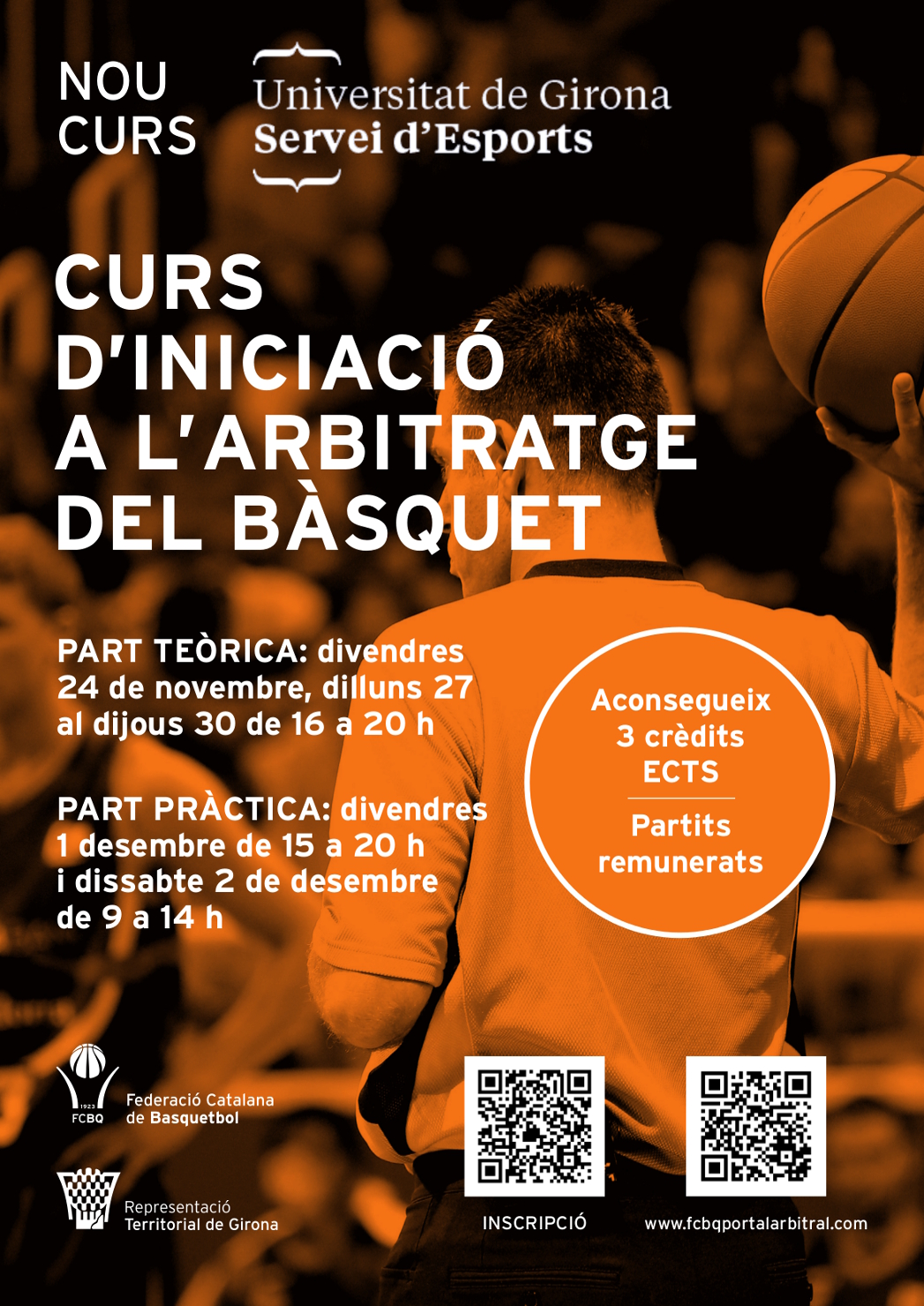 NOU
CURS

Universitat de Girona
Servei d'Esports

CURS
D'INICIACIÓ
A L'ARBITRATGE
DEL BÀSQUET

PART TEÒRICA: divendres 24 de novembre, dilluns 27 al dijous 30 de 16 a 20 h

PART PRÀCTICA: divendres 1 desembre de 15 a 20 h i dissabte 2 de desembre de 9 a 14 h

Aconsegueix
3 crèdits
ECTS

Partits
remunerats

1923
FCBQ
Federació Catalana
de Basquetbol

Representació
Territorial de Girona

INSCRIPCIÓ

www.fcbqportalarbitral.com